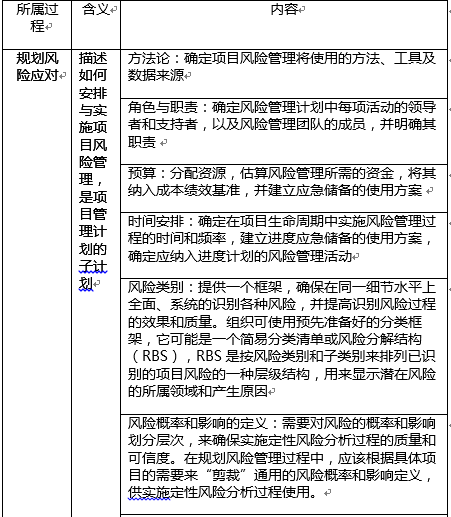 | 所属过程 | 含义 | 内容 |
|---|---|---|
| 规划风险应对 | 描述如何安排与实施项目风险管理，是项目管理计划的子计划 | 方法论：确定项目风险管理将使用的方法、工具及数据来源 |
| | | 角色与职责：确定风险管理计划中每项活动的领导者和支持者，以及风险管理团队的成员，并明确其职责 |
| | | 预算：分配资源，估算风险管理所需的资金，将其纳入成本绩效基准，并建立应急储备的使用方案 |
| | | 时间安排：确定在项目生命周期中实施风险管理过程的时间和频率，建立进度应急储备的使用方案，确定应纳入进度计划的风险管理活动 |
| | | 风险类别：提供一个框架，确保在同一细节水平上全面、系统的识别各种风险，并提高识别风险过程的效果和质量。组织可使用预先准备好的分类框架，它可能是一个简易分类清单或风险分解结构（RBS），RBS 是按风险类别和子类别来排列已识别的项目风险的一种层级结构，用来显示潜在风险的所属领域和产生原因 |
| | | 风险概率和影响的定义：需要对风险的概率和影响划分层次，来确保实施定性风险分析过程的质量和可信度。在规划风险管理过程中，应该根据具体项目的需要来“剪裁”通用的风险概率和影响定义，供实施定性风险分析过程使用。 |